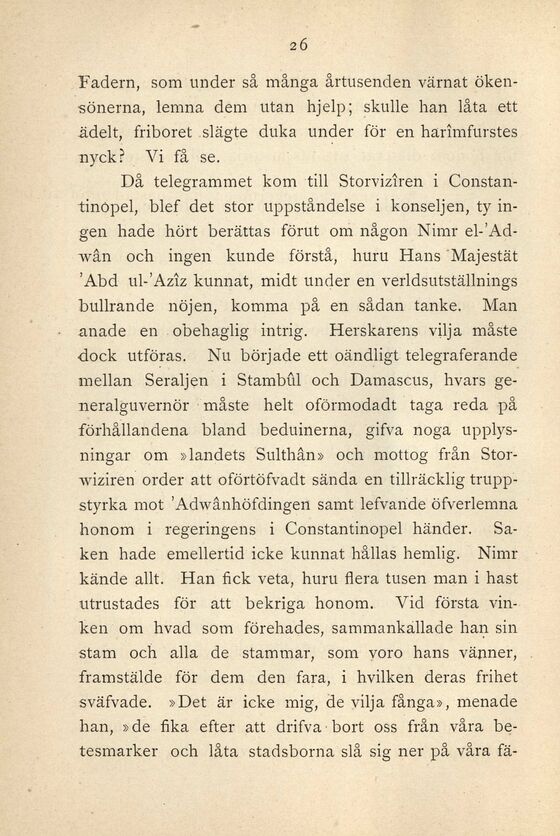 26

Fadern, som under så många årtusenden värnat ökensönerna, lemna dem utan hjelp; skulle han låta ett ädelt, friboret slägte duka under för en harîmfurstes nyck? Vi få se.

Då telegrammet kom till Storvizîren i Constantinopel, blef det stor uppståndelse i konseljen, ty ingen hade hört berättas förut om någon Nimr el-'Adwân och ingen kunde förstå, huru Hans Majestät 'Abd ul-'Azîz kunnat, midt under en verldsutställnings bullrande nöjen, komma på en sådan tanke. Man anade en obehaglig intrig. Herskarens vilja måste dock utföras. Nu började ett oändligt telegraferande mellan Seraljen i Stambûl och Damascus, hvars generalguvernör måste helt oförmodadt taga reda på förhållandena bland beduinerna, gifva noga upplysningar om »landets Sulthân» och mottog från Storwiziren order att oförtöfvadt sända en tillräcklig truppstyrka mot 'Adwânhöfdingen samt lefvande öfverlemna honom i regeringens i Constantinopel händer. Saken hade emellertid icke kunnat hållas hemlig. Nimr kände allt. Han fick veta, huru flera tusen man i hast utrustades för att bekriga honom. Vid första vinken om hvad som förehades, sammankallade han sin stam och alla de stammar, som voro hans vänner, framstälde för dem den fara, i hvilken deras frihet sväfvade. »Det är icke mig, de vilja fånga», menade han, »de fika efter att drifva bort oss från våra betesmarker och låta stadsborna slå sig ner på våra fä-